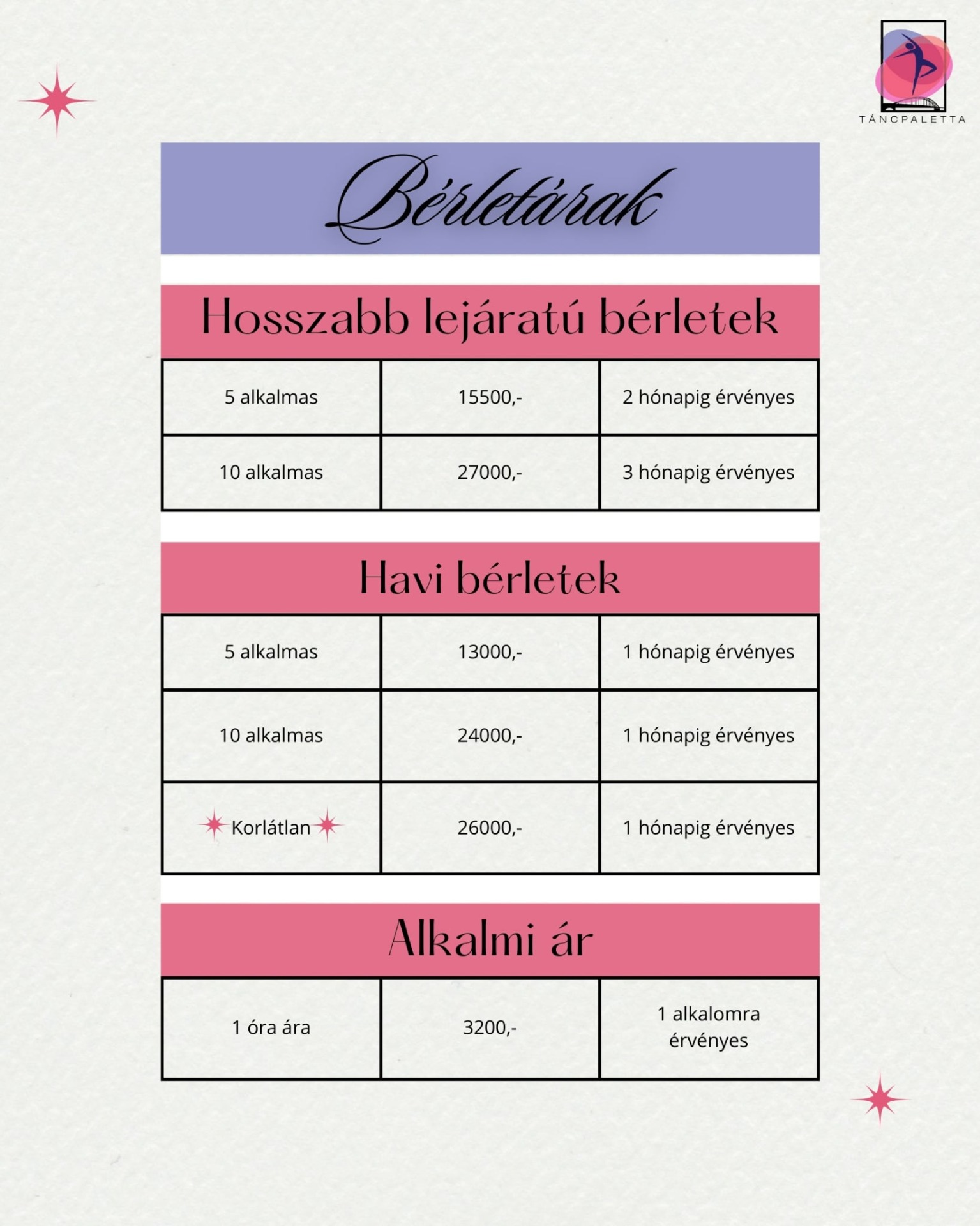 TÁNCPALETTA

Bérletárak

Hosszabb lejáratú bérletek

| 5 alkalmas | 15500,- | 2 hónapig érvényes |
|---|---|---|
| 10 alkalmas | 27000,- | 3 hónapig érvényes |

Havi bérletek

| 5 alkalmas | 13000,- | 1 hónapig érvényes |
|---|---|---|
| 10 alkalmas | 24000,- | 1 hónapig érvényes |
| Korlátlan | 26000,- | 1 hónapig érvényes |

Alkalmi ár

| 1 óra ára | 3200,- | 1 alkalomra érvényes |
|---|---|---|